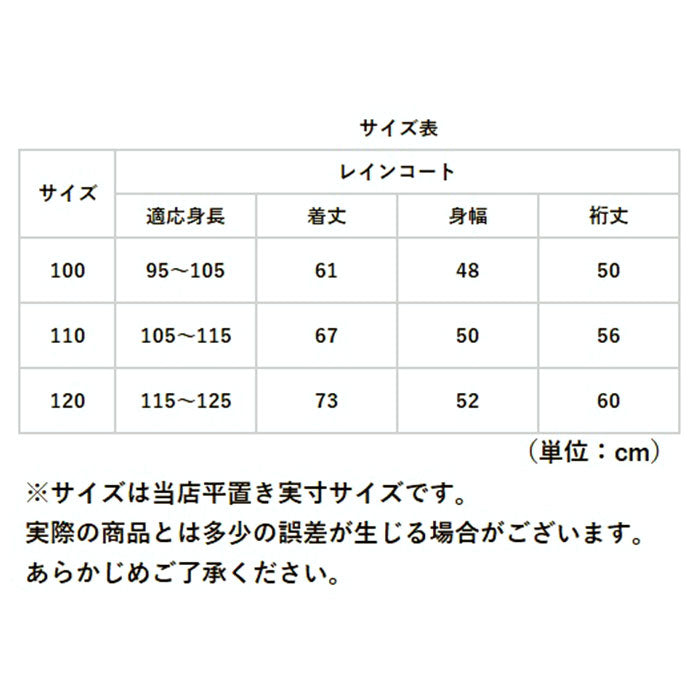 サイズ表

| サイズ | レインコート | | | |
|---|---|---|---|---|
| | 適応身長 | 着丈 | 身幅 | 裄丈 |
| 100 | 95～105 | 61 | 48 | 50 |
| 110 | 105～115 | 67 | 50 | 56 |
| 120 | 115～125 | 73 | 52 | 60 |

（単位：cm）

※サイズは当店平置き実寸サイズです。
実際の商品とは多少の誤差が生じる場合がございます。
あらかじめご了承ください。